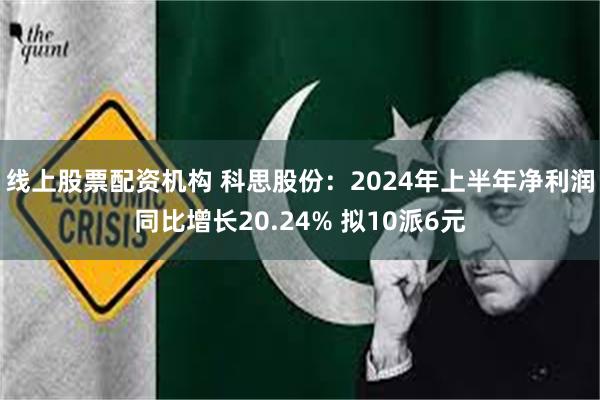 the quint

ECONOMIC CRISIS

线上股票配资机构 科思股份：2024年上半年净利润同比增长20.24% 拟10派6元